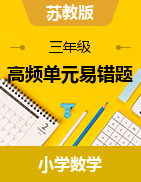 苏教版

三年级

高频单元易错题

2

小学数学